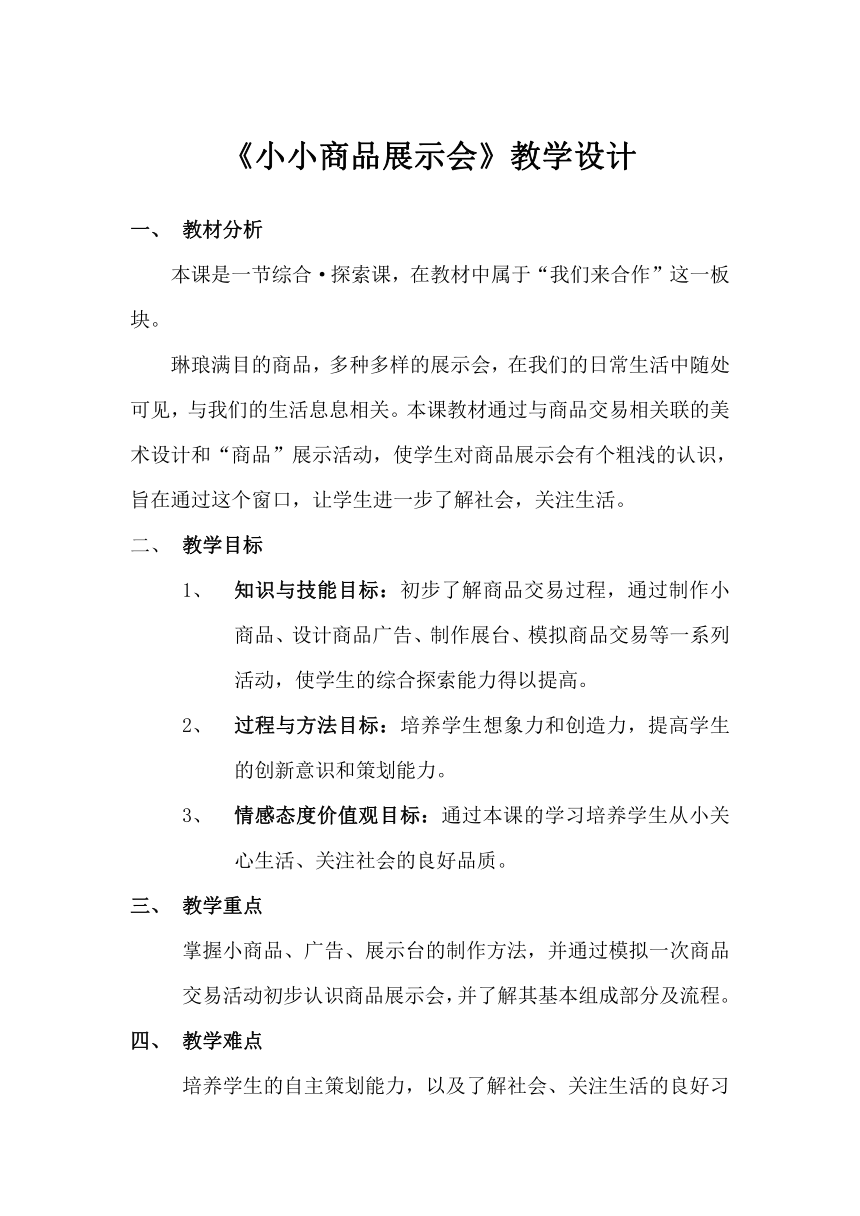 《小小商品展示会》教学设计

一、 教材分析

本课是一节综合·探索课，在教材中属于“我们来合作”这一板块。

琳琅满目的商品，多种多样的展示会，在我们的日常生活中随处可见，与我们的生活息息相关。本课教材通过与商品交易相关联的美术设计和“商品”展示活动，使学生对商品展示会有个粗浅的认识，旨在通过这个窗口，让学生进一步了解社会，关注生活。

二、 教学目标

1、 知识与技能目标：初步了解商品交易过程，通过制作小商品、设计商品广告、制作展台、模拟商品交易等一系列活动，使学生的综合探索能力得以提高。

2、 过程与方法目标：培养学生想象力和创造力，提高学生的创新意识和策划能力。

3、 情感态度价值观目标：通过本课的学习培养学生从小关心生活、关注社会的良好品质。

三、 教学重点

掌握小商品、广告、展示台的制作方法，并通过模拟一次商品交易活动初步认识商品展示会，并了解其基本组成部分及流程。

四、 教学难点

培养学生的自主策划能力，以及了解社会、关注生活的良好习